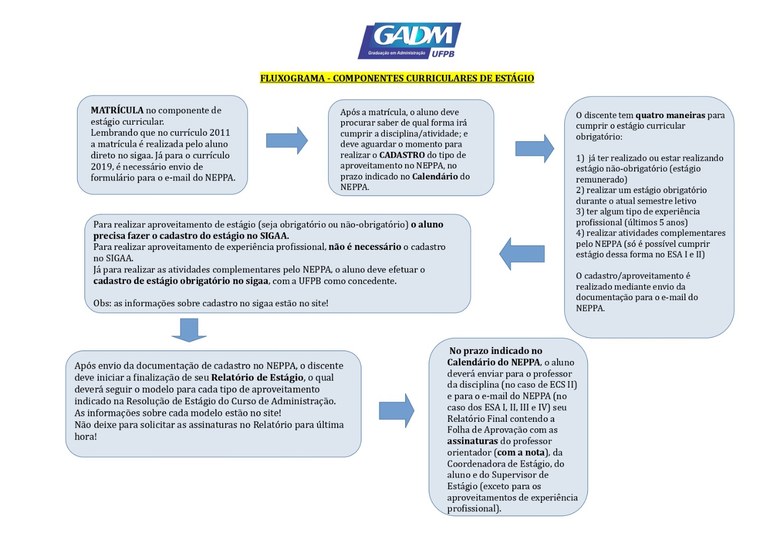 GADM
Graduação em Administração UFPB

FLUXOGRAMA - COMPONENTES CURRICULARES DE ESTÁGIO

MATRÍCULA no componente de estágio curricular.
Lembrando que no currículo 2011 a matrícula é realizada pelo aluno direto no sigaa. Já para o currículo 2019, é necessário envio de formulário para o e-mail do NEPPA.

Após a matrícula, o aluno deve procurar saber de qual forma irá cumprir a disciplina/atividade; e deve aguardar o momento para realizar o CADASTRO do tipo de aproveitamento no NEPPA, no prazo indicado no Calendário do NEPPA.

O discente tem quatro maneiras para cumprir o estágio curricular obrigatório:

1) já ter realizado ou estar realizando estágio não-obrigatório (estágio remunerado)
2) realizar um estágio obrigatório durante o atual semestre letivo
3) ter algum tipo de experiência profissional (últimos 5 anos)
4) realizar atividades complementares pelo NEPPA (só é possível cumprir estágio dessa forma no ESA I e II)

O cadastro/aproveitamento é realizado mediante envio da documentação para o e-mail do NEPPA.

Para realizar aproveitamento de estágio (seja obrigatório ou não-obrigatório) o aluno precisa fazer o cadastro do estágio no SIGAA.
Para realizar aproveitamento de experiência profissional, não é necessário o cadastro no SIGAA.
Já para realizar as atividades complementares pelo NEPPA, o aluno deve efetuar o cadastro de estágio obrigatório no sigaa, com a UFPB como concedente.

Obs: as informações sobre cadastro no sigaa estão no site!

Após envio da documentação de cadastro no NEPPA, o discente deve iniciar a finalização de seu Relatório de Estágio, o qual deverá seguir o modelo para cada tipo de aproveitamento indicado na Resolução de Estágio do Curso de Administração. As informações sobre cada modelo estão no site!
Não deixe para solicitar as assinaturas no Relatório para última hora!

No prazo indicado no Calendário do NEPPA, o aluno deverá enviar para o professor da disciplina (no caso de ECS II) e para o e-mail do NEPPA (no caso dos ESA I, II, III e IV) seu Relatório Final contendo a Folha de Aprovação com as assinaturas do professor orientador (com a nota), da Coordenadora de Estágio, do aluno e do Supervisor de Estágio (exceto para os aproveitamentos de experiência profissional).